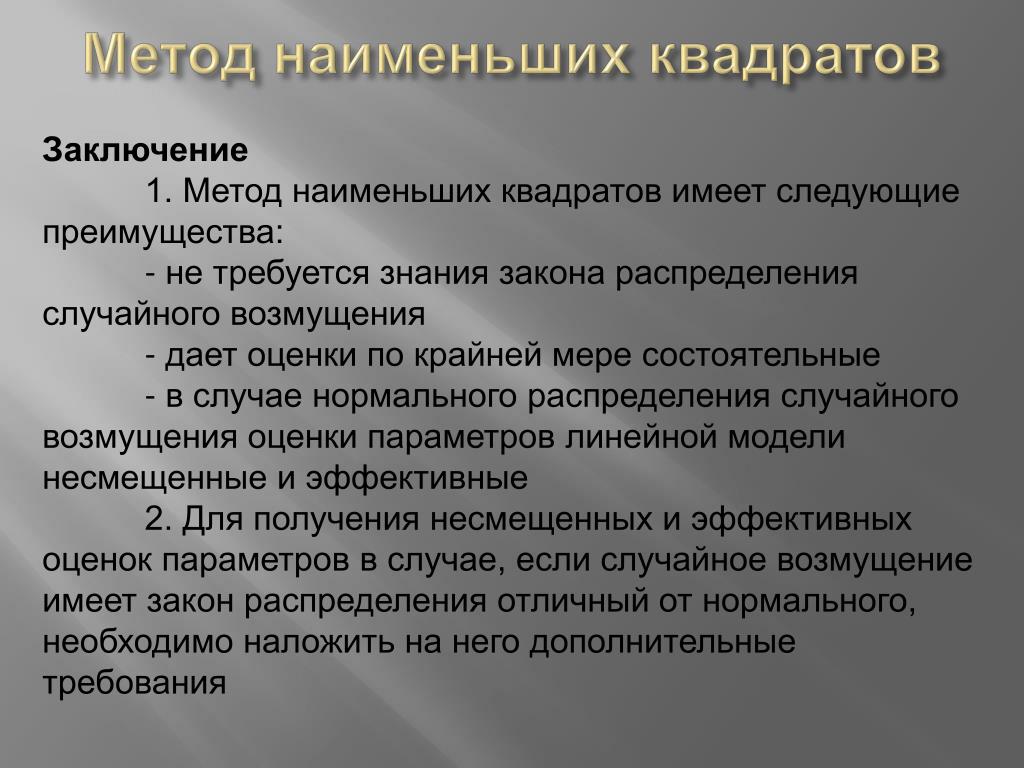 Метод наименьших квадратов

Заключение

1. Метод наименьших квадратов имеет следующие преимущества:

- не требуется знания закона распределения случайного возмущения

- дает оценки по крайней мере состоятельные

- в случае нормального распределения случайного возмущения оценки параметров линейной модели несмещенные и эффективные

2. Для получения несмещенных и эффективных оценок параметров в случае, если случайное возмущение имеет закон распределения отличный от нормального, необходимо наложить на него дополнительные требования